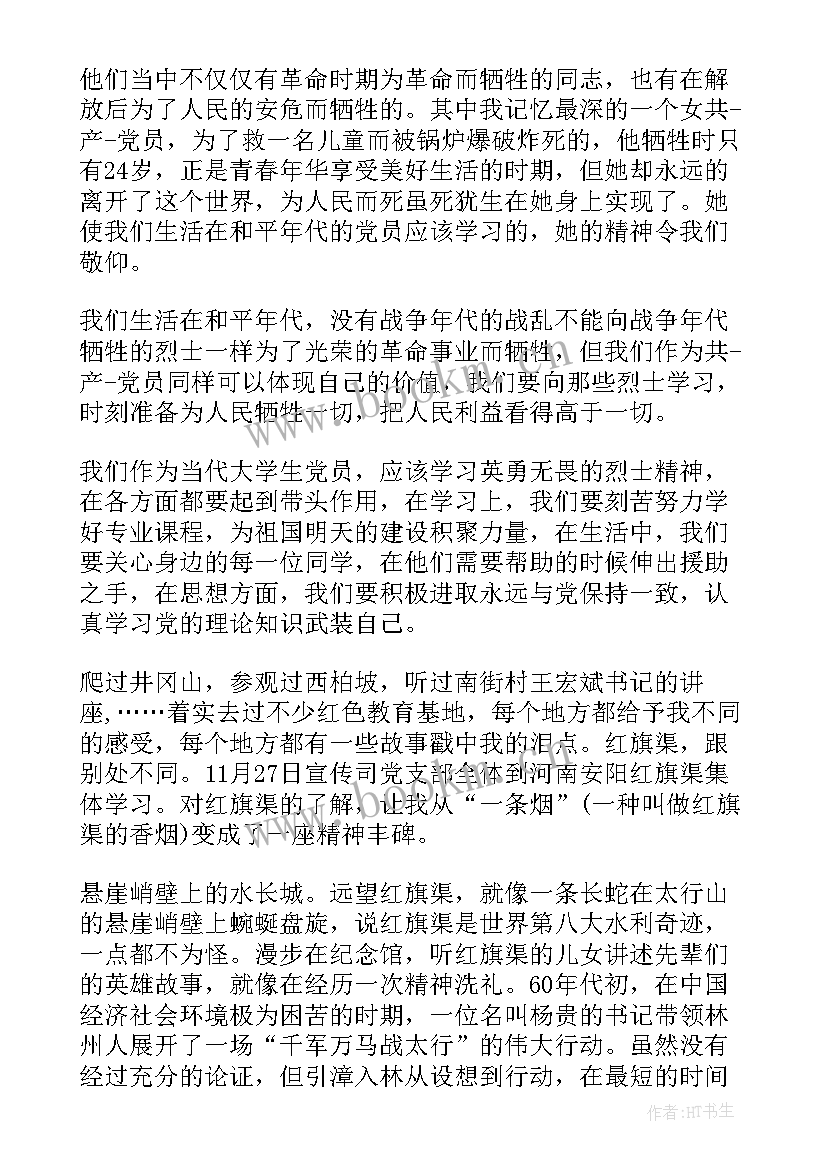 他们当中不仅仅有革命时期为革命而牺牲的同志，也有在解放后为了人民的安危而牺牲的。其中我记忆最深的一个女共-产-党员，为了救一名儿童而被锅炉爆破炸死的，他牺牲时只有24岁，正是青春年华享受美好生活的时期，但她却永远的离开了这个世界，为人民而死虽死犹生在她身上实现了。她使我们生活在和平年代的党员应该学习的，她的精神令我们敬仰。

我们生活在和平年代，没有战争年代的战乱不能向战争年代牺牲的烈士一样为了光荣的革命事业而牺牲，但我们作为共-产-党员同样可以体现自己的价值，我们要向那些烈士学习，时刻准备为人民牺牲一切，把人民利益看得高于一切。

我们作为当代大学生党员，应该学习英勇无畏的烈士精神，在各方面都要起到带头作用，在学习上，我们要刻苦努力学好专业课程，为祖国明天的建设积聚力量，在生活中，我们要关心身边的每一位同学，在他们需要帮助的时候伸出援助之手，在思想方面，我们要积极进取永远与党保持一致，认真学习党的理论知识武装自己。

爬过井冈山，参观过西柏坡，听过南街村王宏斌书记的讲座,……着实去过不少红色教育基地，每个地方都给予我不同的感受，每个地方都有一些故事戳中我的泪点。红旗渠，跟别处不同。11月27日宣传司党支部全体到河南安阳红旗渠集体学习。对红旗渠的了解，让我从“一条烟”(一种叫做红旗渠的香烟)变成了一座精神丰碑。

悬崖峭壁上的水长城。远望红旗渠，就像一条长蛇在太行山的悬崖峭壁上蜿蜒盘旋，说红旗渠是世界第八大水利奇迹，一点都不为怪。漫步在纪念馆，听红旗渠的儿女讲述先辈们的英雄故事，就像在经历一次精神洗礼。60年代初，在中国经济社会环境极为困苦的时期，一位名叫杨贵的书记带领林州人展开了一场“千军万马战太行”的伟大行动。虽然没有经过充分的论证，但引漳入林从设想到行动，在最短的时间

作者:HT书生